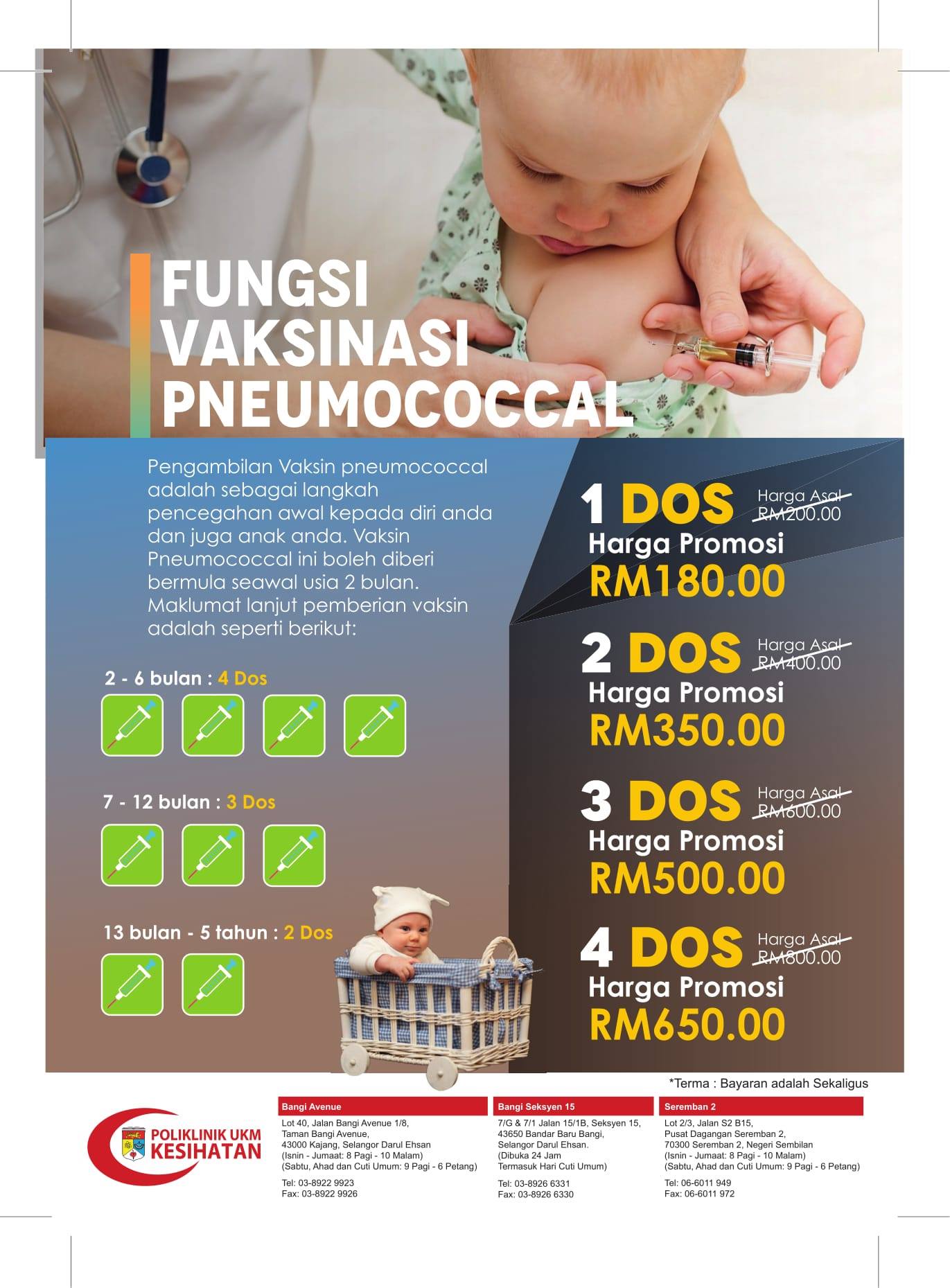 FUNGSI
VAKSINASI
PNEUMOCOCCAL

Pengambilan Vaksin pneumococcal adalah sebagai langkah pencegahan awal kepada diri anda dan juga anak anda. Vaksin Pneumococcal ini boleh diberi bermula seawal usia 2 bulan. Maklumat lanjut pemberian vaksin adalah seperti berikut:

2 - 6 bulan : 4 Dos

7 - 12 bulan : 3 Dos

13 bulan - 5 tahun : 2 Dos

1 DOS
Harga Asal
RM200.00
Harga Promosi
RM180.00

2 DOS
Harga Asal
RM400.00
Harga Promosi
RM350.00

3 DOS
Harga Asal
RM600.00
Harga Promosi
RM500.00

4 DOS
Harga Asal
RM800.00
Harga Promosi
RM650.00

*Terma : Bayaran adalah Sekaligus

POLIKLINIK UKM
KESIHATAN

Bangi Avenue
Lot 40, Jalan Bangi Avenue 1/8,
Taman Bangi Avenue,
43000 Kajang, Selangor Darul Ehsan
(Isnin - Jumaat: 8 Pagi - 10 Malam)
(Sabtu, Ahad dan Cuti Umum: 9 Pagi - 6 Petang)
Tel: 03-8922 9923
Fax: 03-8922 9926

Bangi Seksyen 15
7/G & 7/1 Jalan 15/1B, Seksyen 15,
43650 Bandar Baru Bangi,
Selangor Darul Ehsan.
(Dibuka 24 Jam
Termasuk Hari Cuti Umum)
Tel: 03-8926 6331
Fax: 03-8926 6330

Seremban 2
Lot 2/3, Jalan S2 B15,
Pusat Dagangan Seremban 2,
70300 Seremban 2, Negeri Sembilan
(Isnin - Jumaat: 8 Pagi - 10 Malam)
(Sabtu, Ahad dan Cuti Umum: 9 Pagi - 6 Petang)
Tel: 06-6011 949
Fax: 06-6011 972